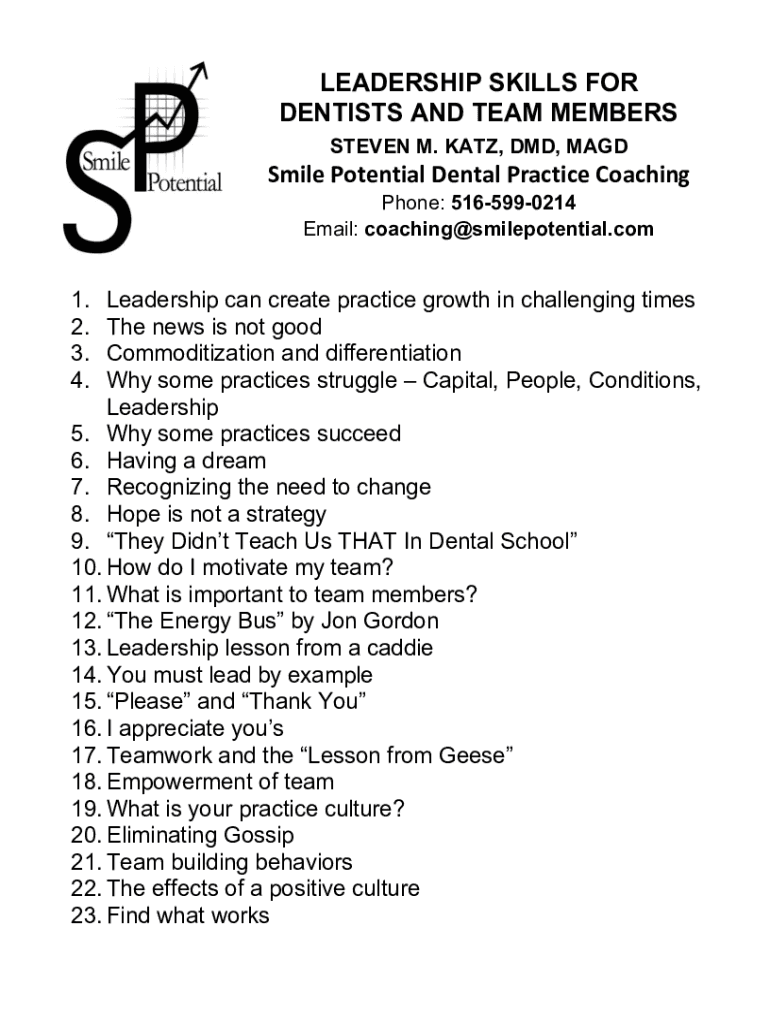 SP Smile Potential

LEADERSHIP SKILLS FOR DENTISTS AND TEAM MEMBERS

STEVEN M. KATZ, DMD, MAGD

Smile Potential Dental Practice Coaching

Phone: 516-599-0214

Email: coaching@smilepotential.com

1. Leadership can create practice growth in challenging times
2. The news is not good
3. Commoditization and differentiation
4. Why some practices struggle – Capital, People, Conditions, Leadership
5. Why some practices succeed
6. Having a dream
7. Recognizing the need to change
8. Hope is not a strategy
9. “They Didn’t Teach Us THAT In Dental School”
10. How do I motivate my team?
11. What is important to team members?
12. “The Energy Bus” by Jon Gordon
13. Leadership lesson from a caddie
14. You must lead by example
15. “Please” and “Thank You”
16. I appreciate you’s
17. Teamwork and the “Lesson from Geese”
18. Empowerment of team
19. What is your practice culture?
20. Eliminating Gossip
21. Team building behaviors
22. The effects of a positive culture
23. Find what works